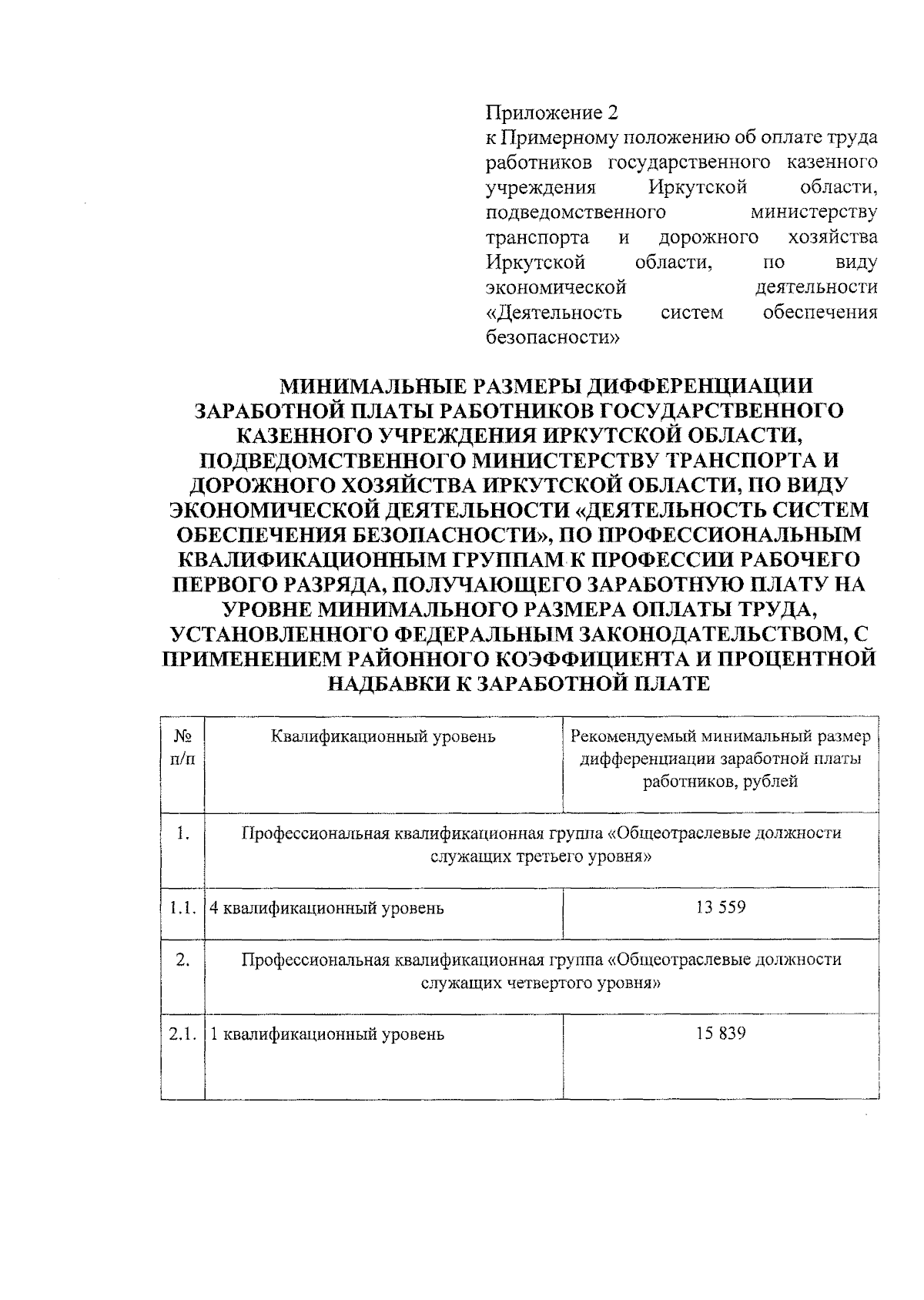 Приложение 2
к Примерному положению об оплате труда работников государственного казенного учреждения Иркутской области, подведомственного министерству транспорта и дорожного хозяйства Иркутской области, по виду экономической деятельности «Деятельность систем обеспечения безопасности»

МИНИМАЛЬНЫЕ РАЗМЕРЫ ДИФФЕРЕНЦИАЦИИ ЗАРАБОТНОЙ ПЛАТЫ РАБОТНИКОВ ГОСУДАРСТВЕННОГО КАЗЕННОГО УЧРЕЖДЕНИЯ ИРКУТСКОЙ ОБЛАСТИ, ПОДВЕДОМСТВЕННОГО МИНИСТЕРСТВУ ТРАНСПОРТА И ДОРОЖНОГО ХОЗЯЙСТВА ИРКУТСКОЙ ОБЛАСТИ, ПО ВИДУ ЭКОНОМИЧЕСКОЙ ДЕЯТЕЛЬНОСТИ «ДЕЯТЕЛЬНОСТЬ СИСТЕМ ОБЕСПЕЧЕНИЯ БЕЗОПАСНОСТИ», ПО ПРОФЕССИОНАЛЬНЫМ КВАЛИФИКАЦИОННЫМ ГРУППАМ К ПРОФЕССИИ РАБОЧЕГО ПЕРВОГО РАЗРЯДА, ПОЛУЧАЮЩЕГО ЗАРАБОТНУЮ ПЛАТУ НА УРОВНЕ МИНИМАЛЬНОГО РАЗМЕРА ОПЛАТЫ ТРУДА, УСТАНОВЛЕННОГО ФЕДЕРАЛЬНЫМ ЗАКОНОДАТЕЛЬСТВОМ, С ПРИМЕНЕНИЕМ РАЙОННОГО КОЭФФИЦИЕНТА И ПРОЦЕНТНОЙ НАДБАВКИ К ЗАРАБОТНОЙ ПЛАТЕ

| № п/п | Квалификационный уровень | Рекомендуемый минимальный размер дифференциации заработной платы работников, рублей |
|---|---|---|
| 1. | Профессиональная квалификационная группа «Общеотраслевые должности служащих третьего уровня» | |
| 1.1. | 4 квалификационный уровень | 13 559 |
| 2. | Профессиональная квалификационная группа «Общеотраслевые должности служащих четвертого уровня» | |
| 2.1. | 1 квалификационный уровень | 15 839 |